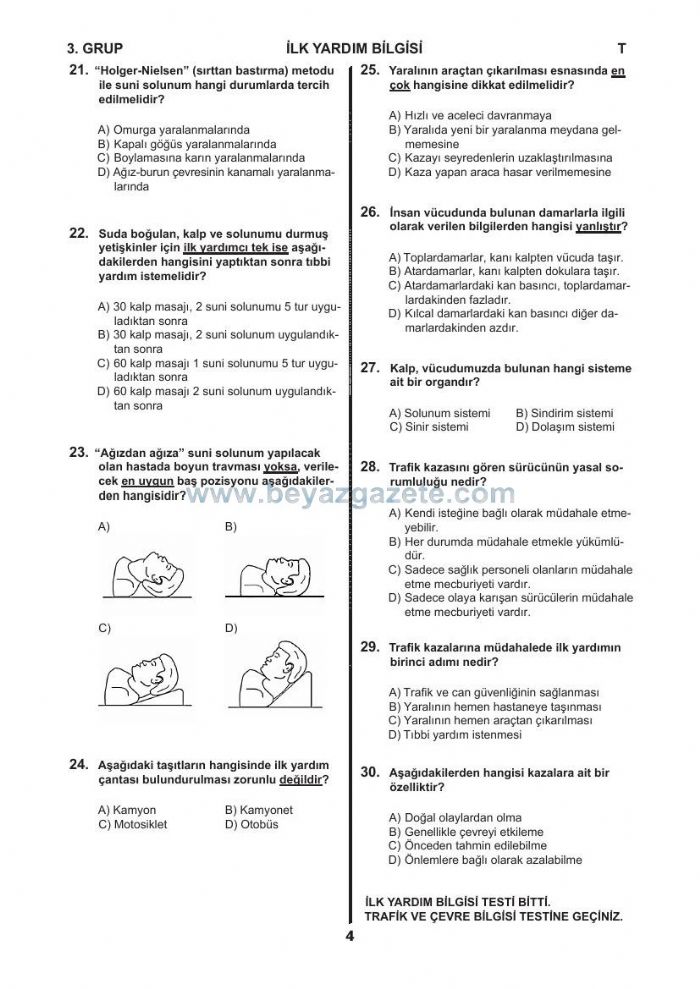 3. GRUP İLK YARDIM BİLGİSİ T

21. "Holger-Nielsen" (sırttan bastırma) metodu ile suni solunum hangi durumlarda tercih edilmelidir?

A) Omurga yaralanmalarında
B) Kapalı göğüs yaralanmalarında
C) Boylamasına karın yaralanmalarında
D) Ağız-burun çevresinin kanamalı yaralanmalarında

22. Suda boğulan, kalp ve solunumu durmuş yetişkinler için ilk yardımcı tek ise aşağıdakilerden hangisini yaptıktan sonra tıbbi yardım istemelidir?

A) 30 kalp masajı, 2 suni solunumu 5 tur uyguladıktan sonra
B) 30 kalp masajı, 2 suni solunum uygulandıktan sonra
C) 60 kalp masajı 1 suni solunumu 5 tur uyguladıktan sonra
D) 60 kalp masajı 2 suni solunum uygulandıktan sonra

23. "Ağızdan ağıza" suni solunum yapılacak olan hastada boyun travması yoksa, verilecek en uygun baş pozisyonu aşağıdakilerden hangisidir?

www.beyazgazete.com

A)
B)
C)
D)

24. Aşağıdaki taşıtların hangisinde ilk yardım çantası bulundurulması zorunlu değildir?

A) Kamyon
B) Kamyonet
C) Motosiklet
D) Otobüs

25. Yaralının araçtan çıkarılması esnasında en çok hangisine dikkat edilmelidir?

A) Hızlı ve aceleci davranmaya
B) Yaralıda yeni bir yaralanma meydana gelmemesine
C) Kazayı seyredenlerin uzaklaştırılmasına
D) Kaza yapan araca hasar verilmemesine

26. İnsan vücudunda bulunan damarlarla ilgili olarak verilen bilgilerden hangisi yanlıştır?

A) Toplardamarlar, kanı kalpten vücuda taşır.
B) Atardamarlar, kanı kalpten dokulara taşır.
C) Atardamarlardaki kan basıncı, toplardamarlardakinden fazladır.
D) Kılcal damarlardaki kan basıncı diğer damarlardakinden azdır.

27. Kalp, vücudumuzda bulunan hangi sisteme ait bir organdır?

A) Solunum sistemi
B) Sindirim sistemi
C) Sinir sistemi
D) Dolaşım sistemi

28. Trafik kazasını gören sürücünün yasal sorumluluğu nedir?

A) Kendi isteğine bağlı olarak müdahale etmeyebilir.
B) Her durumda müdahale etmekle yükümlüdür.
C) Sadece sağlık personeli olanların müdahale etme mecburiyeti vardır.
D) Sadece olaya karışan sürücülerin müdahale etme mecburiyeti vardır.

29. Trafik kazalarına müdahalede ilk yardımın birinci adımı nedir?

A) Trafik ve can güvenliğinin sağlanması
B) Yaralının hemen hastaneye taşınması
C) Yaralının hemen araçtan çıkarılması
D) Tıbbi yardım istenmesi

30. Aşağıdakilerden hangisi kazalara ait bir özelliktir?

A) Doğal olaylardan olma
B) Genellikle çevreyi etkileme
C) Önceden tahmin edilebilme
D) Önlemlere bağlı olarak azalabilme

İLK YARDIM BİLGİSİ TESTİ BİTTİ.
TRAFİK VE ÇEVRE BİLGİSİ TESTİNE GEÇİNİZ.

4